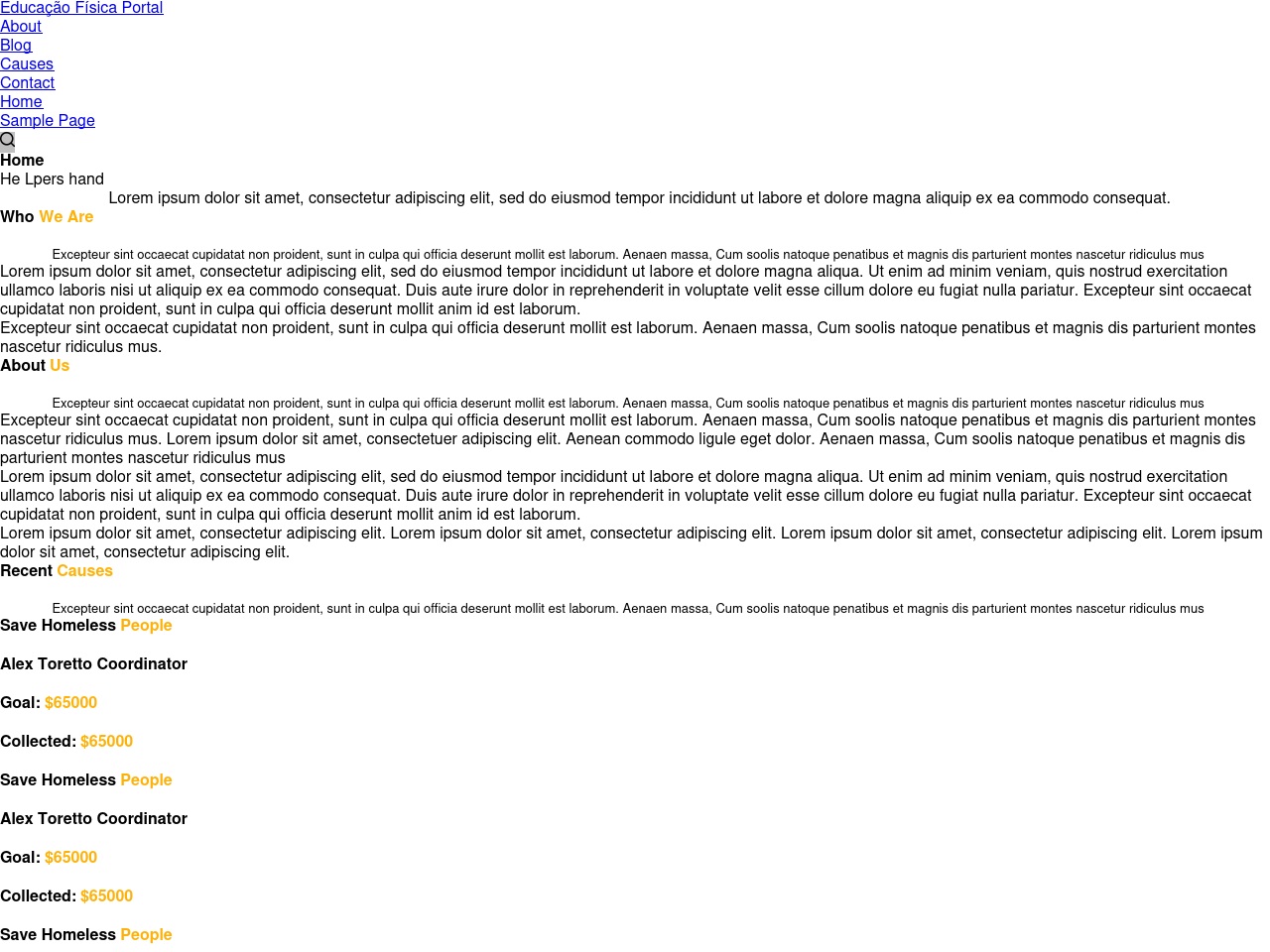 Educação Física Portal
About
Blog
Causes
Contact
Home
Sample Page

Home
He Lpers hand
Lorem ipsum dolor sit amet, consectetur adipiscing elit, sed do eiusmod tempor incididunt ut labore et dolore magna aliquip ex ea commodo consequat.
Who We Are

Excepteur sint occaecat cupidatat non proident, sunt in culpa qui officia deserunt mollit est laborum. Aenaen massa, Cum soolis natoque penatibus et magnis dis parturient montes nascetur ridiculus mus

Lorem ipsum dolor sit amet, consectetur adipiscing elit, sed do eiusmod tempor incididunt ut labore et dolore magna aliqua. Ut enim ad minim veniam, quis nostrud exercitation ullamco laboris nisi ut aliquip ex ea commodo consequat. Duis aute irure dolor in reprehenderit in voluptate velit esse cillum dolore eu fugiat nulla pariatur. Excepteur sint occaecat cupidatat non proident, sunt in culpa qui officia deserunt mollit anim id est laborum.

Excepteur sint occaecat cupidatat non proident, sunt in culpa qui officia deserunt mollit est laborum. Aenaen massa, Cum soolis natoque penatibus et magnis dis parturient montes nascetur ridiculus mus.

About Us

Excepteur sint occaecat cupidatat non proident, sunt in culpa qui officia deserunt mollit est laborum. Aenaen massa, Cum soolis natoque penatibus et magnis dis parturient montes nascetur ridiculus mus

Excepteur sint occaecat cupidatat non proident, sunt in culpa qui officia deserunt mollit est laborum. Aenaen massa, Cum soolis natoque penatibus et magnis dis parturient montes nascetur ridiculus mus. Lorem ipsum dolor sit amet, consectetuer adipiscing elit. Aenean commodo ligule eget dolor. Aenaen massa, Cum soolis natoque penatibus et magnis dis parturient montes nascetur ridiculus mus

Lorem ipsum dolor sit amet, consectetur adipiscing elit, sed do eiusmod tempor incididunt ut labore et dolore magna aliqua. Ut enim ad minim veniam, quis nostrud exercitation ullamco laboris nisi ut aliquip ex ea commodo consequat. Duis aute irure dolor in reprehenderit in voluptate velit esse cillum dolore eu fugiat nulla pariatur. Excepteur sint occaecat cupidatat non proident, sunt in culpa qui officia deserunt mollit anim id est laborum.

Lorem ipsum dolor sit amet, consectetur adipiscing elit. Lorem ipsum dolor sit amet, consectetur adipiscing elit. Lorem ipsum dolor sit amet, consectetur adipiscing elit. Lorem ipsum dolor sit amet, consectetur adipiscing elit.

Recent Causes

Excepteur sint occaecat cupidatat non proident, sunt in culpa qui officia deserunt mollit est laborum. Aenaen massa, Cum soolis natoque penatibus et magnis dis parturient montes nascetur ridiculus mus

Save Homeless People

Alex Toretto Coordinator

Goal: $65000

Collected: $65000

Save Homeless People

Alex Toretto Coordinator

Goal: $65000

Collected: $65000

Save Homeless People